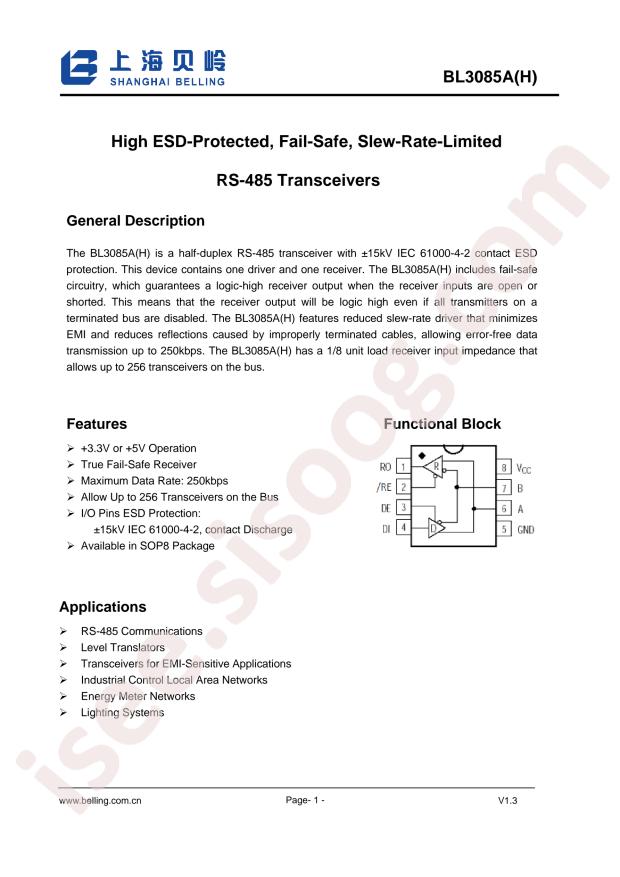 上海贝岭
SHANGHAI BELLING

BL3085A(H)

High ESD-Protected, Fail-Safe, Slew-Rate-Limited

RS-485 Transceivers

General Description

The BL3085A(H) is a half-duplex RS-485 transceiver with ±15kV IEC 61000-4-2 contact ESD protection. This device contains one driver and one receiver. The BL3085A(H) includes fail-safe circuitry, which guarantees a logic-high receiver output when the receiver inputs are open or shorted. This means that the receiver output will be logic high even if all transmitters on a terminated bus are disabled. The BL3085A(H) features reduced slew-rate driver that minimizes EMI and reduces reflections caused by improperly terminated cables, allowing error-free data transmission up to 250kbps. The BL3085A(H) has a 1/8 unit load receiver input impedance that allows up to 256 transceivers on the bus.

Features

➢ +3.3V or +5V Operation
➢ True Fail-Safe Receiver
➢ Maximum Data Rate: 250kbps
➢ Allow Up to 256 Transceivers on the Bus
➢ I/O Pins ESD Protection:
±15kV IEC 61000-4-2, contact Discharge
➢ Available in SOP8 Package

Functional Block

RO 1
/RE 2
DE 3
DI 4
R
D
8 $V_{CC}$
7 B
6 A
5 GND

Applications

➢ RS-485 Communications
➢ Level Translators
➢ Transceivers for EMI-Sensitive Applications
➢ Industrial Control Local Area Networks
➢ Energy Meter Networks
➢ Lighting Systems

www.belling.com.cn Page- 1 - V1.3

isee.sisoog.com